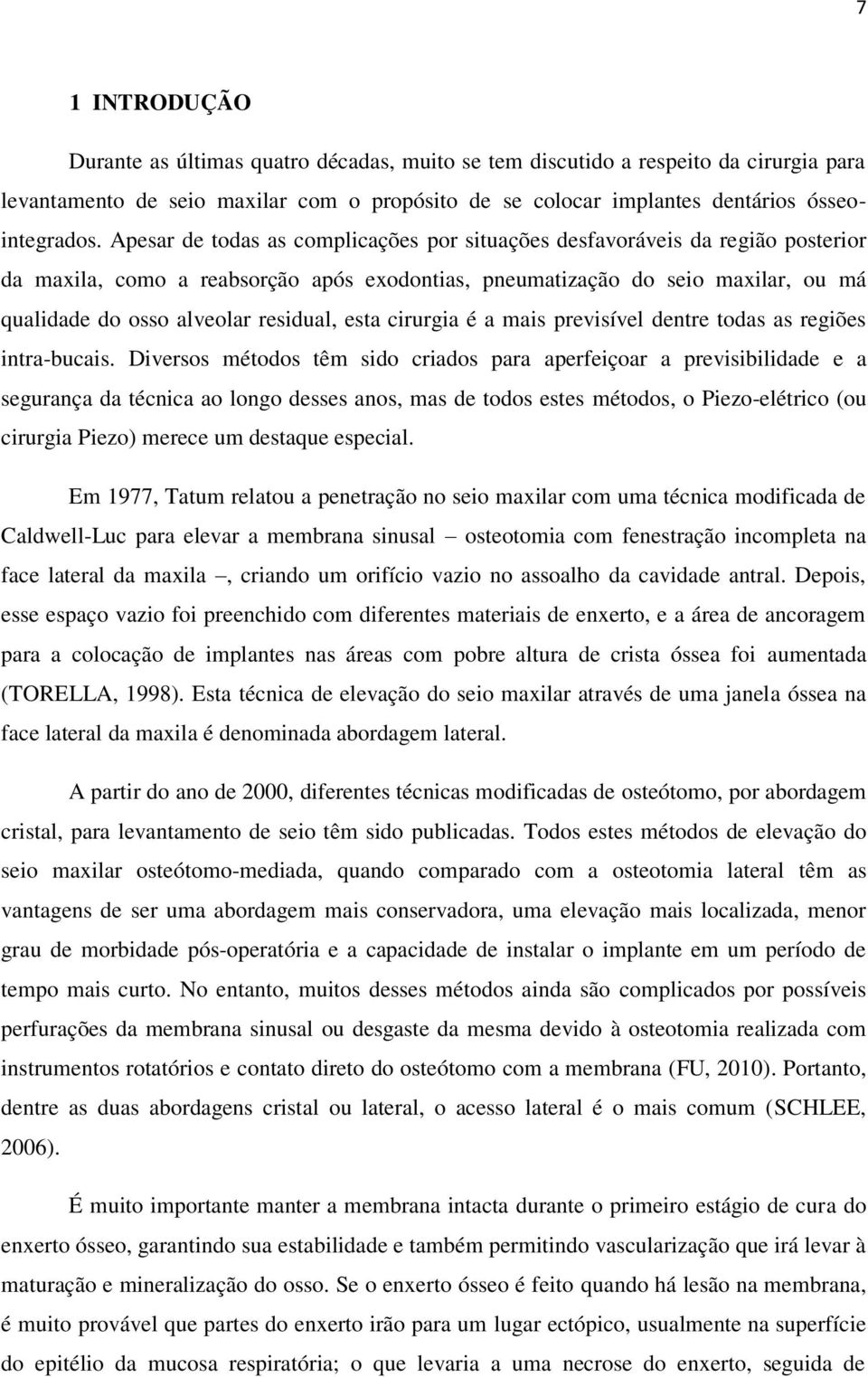 7

1 INTRODUÇÃO

Durante as últimas quatro décadas, muito se tem discutido a respeito da cirurgia para levantamento de seio maxilar com o propósito de se colocar implantes dentários ósseointegrados. Apesar de todas as complicações por situações desfavoráveis da região posterior da maxila, como a reabsorção após exodontias, pneumatização do seio maxilar, ou má qualidade do osso alveolar residual, esta cirurgia é a mais previsível dentre todas as regiões intra-bucais. Diversos métodos têm sido criados para aperfeiçoar a previsibilidade e a segurança da técnica ao longo desses anos, mas de todos estes métodos, o Piezo-elétrico (ou cirurgia Piezo) merece um destaque especial.

Em 1977, Tatum relatou a penetração no seio maxilar com uma técnica modificada de Caldwell-Luc para elevar a membrana sinusal – osteotomia com fenestração incompleta na face lateral da maxila –, criando um orifício vazio no assoalho da cavidade antral. Depois, esse espaço vazio foi preenchido com diferentes materiais de enxerto, e a área de ancoragem para a colocação de implantes nas áreas com pobre altura de crista óssea foi aumentada (TORELLA, 1998). Esta técnica de elevação do seio maxilar através de uma janela óssea na face lateral da maxila é denominada abordagem lateral.

A partir do ano de 2000, diferentes técnicas modificadas de osteótomo, por abordagem cristal, para levantamento de seio têm sido publicadas. Todos estes métodos de elevação do seio maxilar osteótomo-mediada, quando comparado com a osteotomia lateral têm as vantagens de ser uma abordagem mais conservadora, uma elevação mais localizada, menor grau de morbidade pós-operatória e a capacidade de instalar o implante em um período de tempo mais curto. No entanto, muitos desses métodos ainda são complicados por possíveis perfurações da membrana sinusal ou desgaste da mesma devido à osteotomia realizada com instrumentos rotatórios e contato direto do osteótomo com a membrana (FU, 2010). Portanto, dentre as duas abordagens cristal ou lateral, o acesso lateral é o mais comum (SCHLEE, 2006).

É muito importante manter a membrana intacta durante o primeiro estágio de cura do enxerto ósseo, garantindo sua estabilidade e também permitindo vascularização que irá levar à maturação e mineralização do osso. Se o enxerto ósseo é feito quando há lesão na membrana, é muito provável que partes do enxerto irão para um lugar ectópico, usualmente na superfície do epitélio da mucosa respiratória; o que levaria a uma necrose do enxerto, seguida de